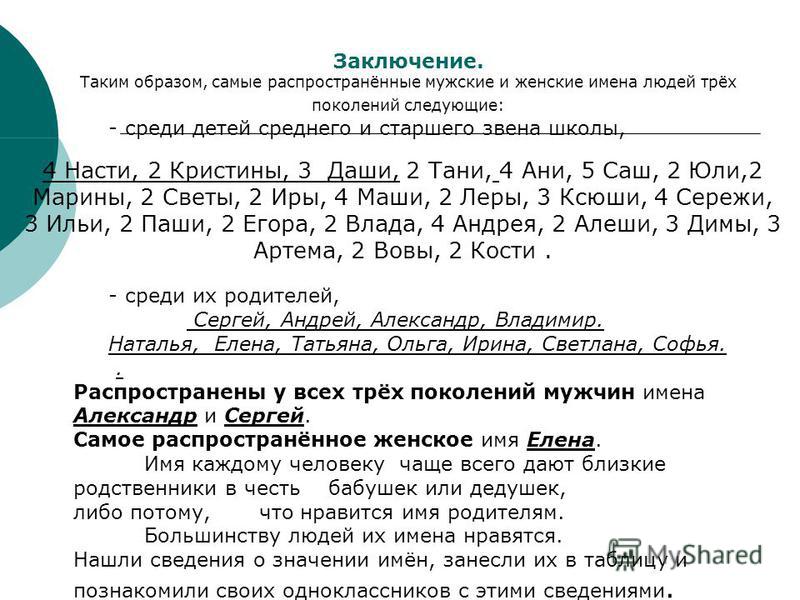 Заключение.
Таким образом, самые распространённые мужские и женские имена людей трёх поколений следующие:

- среди детей среднего и старшего звена школы,

4 Насти, 2 Кристины, 3 Даши, 2 Тани, 4 Ани, 5 Саш, 2 Юли,2 Марины, 2 Светы, 2 Иры, 4 Маши, 2 Леры, 3 Ксюши, 4 Сережи, 3 Ильи, 2 Паши, 2 Егора, 2 Влада, 4 Андрея, 2 Алеши, 3 Димы, 3 Артема, 2 Вовы, 2 Кости .

- среди их родителей,
Сергей, Андрей, Александр, Владимир.
Наталья, Елена, Татьяна, Ольга, Ирина, Светлана, Софья.
.

Распространены у всех трёх поколений мужчин имена Александр и Сергей.
Самое распространённое женское имя Елена.
Имя каждому человеку чаще всего дают близкие родственники в честь бабушек или дедушек, либо потому, что нравится имя родителям.
Большинству людей их имена нравятся.
Нашли сведения о значении имён, занесли их в таблицу и познакомили своих одноклассников с этими сведениями.

MyShared